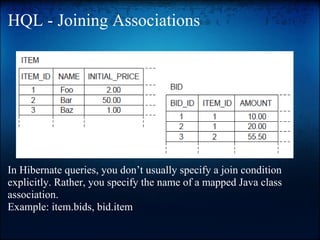 HQL - Joining Associations

ITEM

| ITEM_ID | NAME | INITIAL_PRICE |
|---|---|---|
| 1 | Foo | 2.00 |
| 2 | Bar | 50.00 |
| 3 | Baz | 1.00 |

BID

| BID_ID | ITEM_ID | AMOUNT |
|---|---|---|
| 1 | 1 | 10.00 |
| 2 | 1 | 20.00 |
| 3 | 2 | 55.50 |

In Hibernate queries, you don't usually specify a join condition explicitly. Rather, you specify the name of a mapped Java class association.
Example: item.bids, bid.item